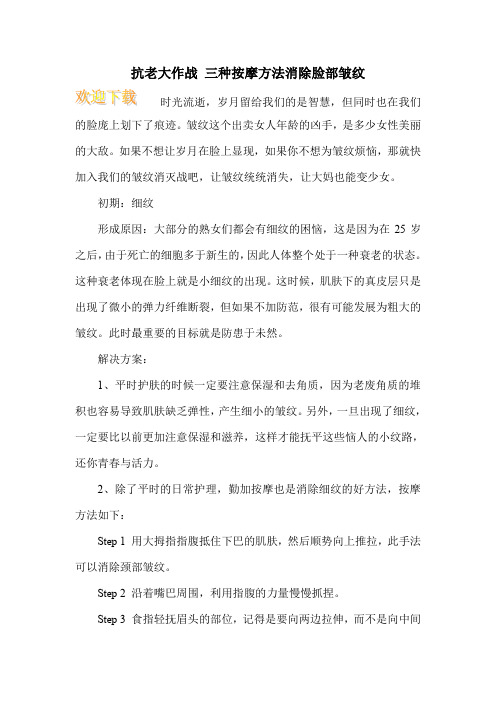 抗老大作战 三种按摩方法消除脸部皱纹

欢迎下载

时光流逝，岁月留给我们的是智慧，但同时也在我们的脸庞上划下了痕迹。皱纹这个出卖女人年龄的凶手，是多少女性美丽的大敌。如果不想让岁月在脸上显现，如果你不想为皱纹烦恼，那就快加入我们的皱纹消灭战吧，让皱纹统统消失，让大妈也能变少女。

初期：细纹

形成原因：大部分的熟女们都会有细纹的困恼，这是因为在 25 岁之后，由于死亡的细胞多于新生的，因此人体整个处于一种衰老的状态。这种衰老体现在脸上就是小细纹的出现。这时候，肌肤下的真皮层只是出现了微小的弹力纤维断裂，但如果不加防范，很有可能发展为粗大的皱纹。此时最重要的目标就是防患于未然。

解决方案：

1、平时护肤的时候一定要注意保湿和去角质，因为老废角质的堆积也容易导致肌肤缺乏弹性，产生细小的皱纹。另外，一旦出现了细纹，一定要比以前更加注意保湿和滋养，这样才能抚平这些恼人的小纹路，还你青春与活力。

2、除了平时的日常护理，勤加按摩也是消除细纹的好方法，按摩方法如下：

Step 1 用大拇指指腹抵住下巴的肌肤，然后顺势向上推拉，此手法可以消除颈部皱纹。

Step 2 沿着嘴巴周围，利用指腹的力量慢慢抓捏。

Step 3 食指轻抚眉头的部位，记得是要向两边拉伸，而不是向中间